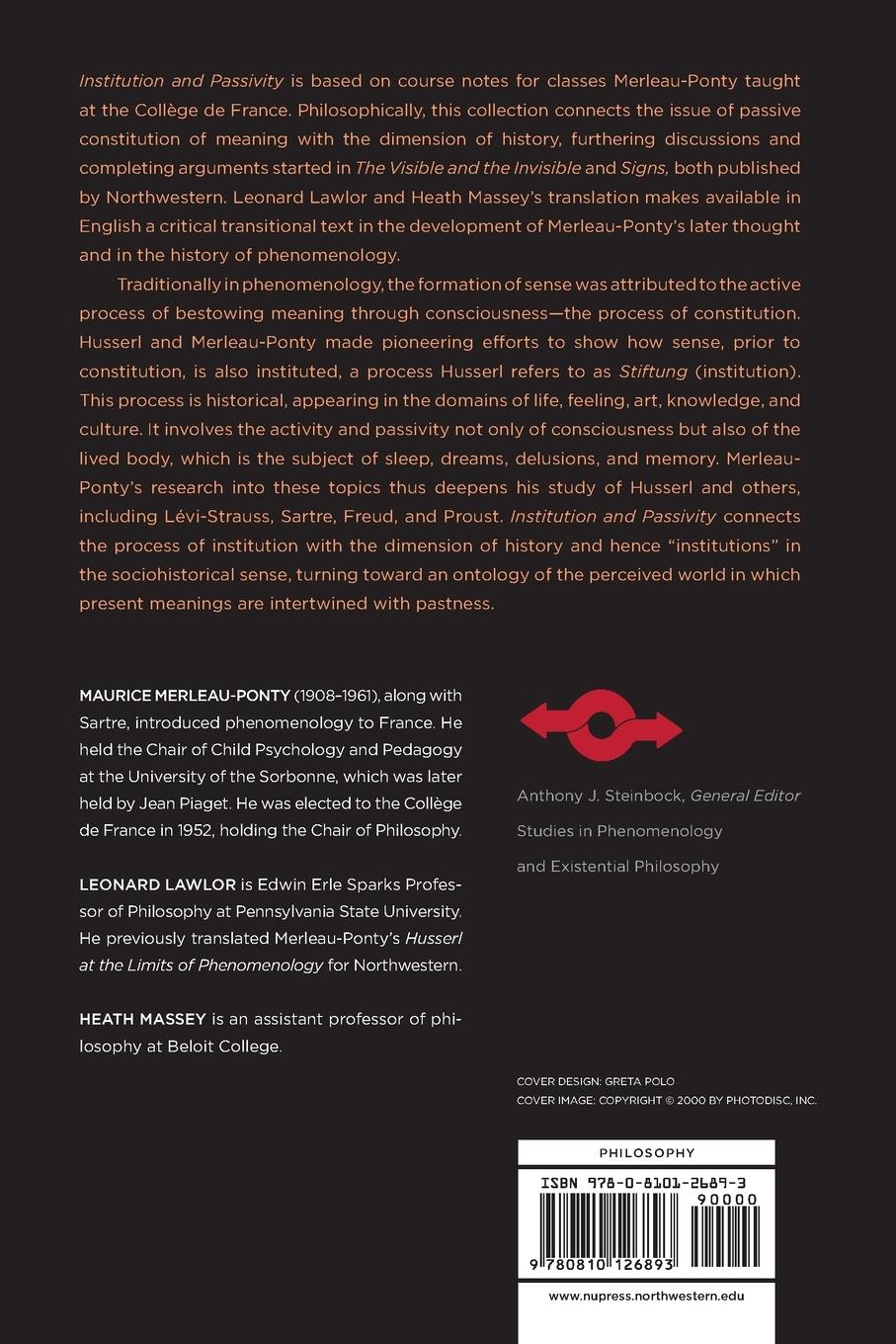 Institution and Passivity is based on course notes for classes Merleau-Ponty taught at the Collège de France. Philosophically, this collection connects the issue of passive constitution of meaning with the dimension of history, furthering discussions and completing arguments started in The Visible and the Invisible and Signs, both published by Northwestern. Leonard Lawlor and Heath Massey's translation makes available in English a critical transitional text in the development of Merleau-Ponty's later thought and in the history of phenomenology.

Traditionally in phenomenology, the formation of sense was attributed to the active process of bestowing meaning through consciousness—the process of constitution. Husserl and Merleau-Ponty made pioneering efforts to show how sense, prior to constitution, is also instituted, a process Husserl refers to as Stiftung (institution). This process is historical, appearing in the domains of life, feeling, art, knowledge, and culture. It involves the activity and passivity not only of consciousness but also of the lived body, which is the subject of sleep, dreams, delusions, and memory. Merleau-Ponty's research into these topics thus deepens his study of Husserl and others, including Lévi-Strauss, Sartre, Freud, and Proust. Institution and Passivity connects the process of institution with the dimension of history and hence "institutions" in the sociohistorical sense, turning toward an ontology of the perceived world in which present meanings are intertwined with pastness.

MAURICE MERLEAU-PONTY (1908–1961), along with Sartre, introduced phenomenology to France. He held the Chair of Child Psychology and Pedagogy at the University of the Sorbonne, which was later held by Jean Piaget. He was elected to the Collège de France in 1952, holding the Chair of Philosophy.

LEONARD LAWLOR is Edwin Erle Sparks Professor of Philosophy at Pennsylvania State University. He previously translated Merleau-Ponty's Husserl at the Limits of Phenomenology for Northwestern.

HEATH MASSEY is an assistant professor of philosophy at Beloit College.

Anthony J. Steinbock, General Editor
Studies in Phenomenology
and Existential Philosophy

COVER DESIGN: GRETA POLO
COVER IMAGE: COPYRIGHT © 2000 BY PHOTODISC, INC.

PHILOSOPHY

ISBN 978-0-8101-2689-3
90000
9 780810 126893

www.nupress.northwestern.edu